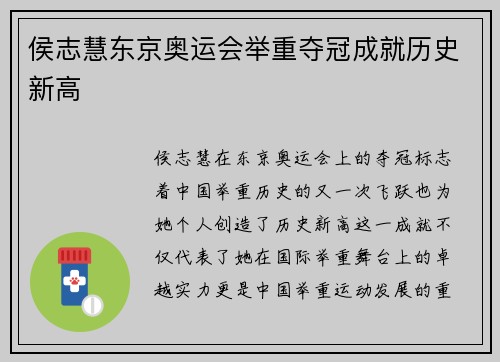 侯志慧东京奥运会举重夺冠成就历史新高

侯志慧在东京奥运会上的夺冠标志着中国举重历史的又一次飞跃也为她个人创造了历史新高这一成就不仅代表了她在国际举重舞台上的卓越实力更是中国举重运动发展的重